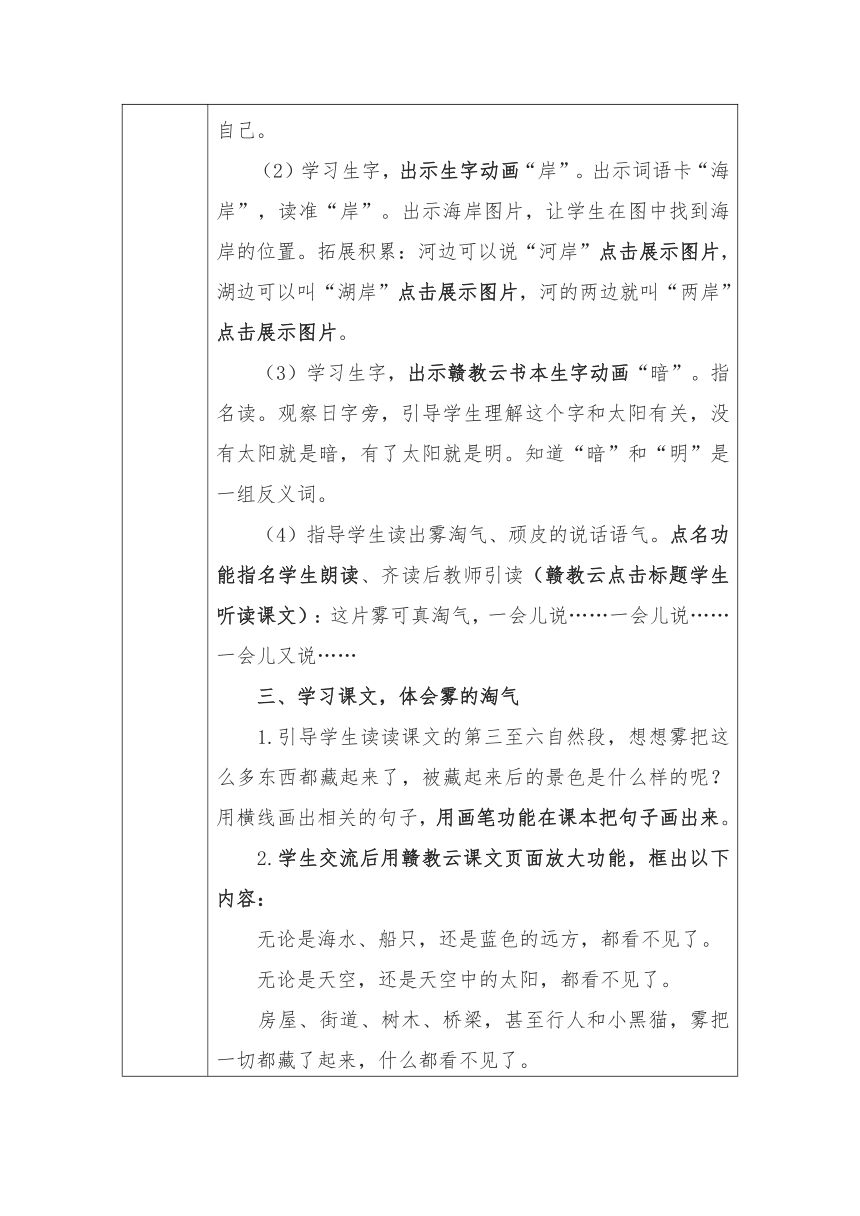 自己。

（2）学习生字，出示生字动画“岸”。出示词语卡“海岸”，读准“岸”。出示海岸图片，让学生在图中找到海岸的位置。拓展积累：河边可以说“河岸”点击展示图片，湖边可以叫“湖岸”点击展示图片，河的两边就叫“两岸”点击展示图片。

（3）学习生字，出示赣教云书本生字动画“暗”。指名读。观察日字旁，引导学生理解这个字和太阳有关，没有太阳就是暗，有了太阳就是明。知道“暗”和“明”是一组反义词。

（4）指导学生读出雾淘气、顽皮的说话语气。点名功能指名学生朗读、齐读后教师引读（赣教云点击标题学生听读课文）：这片雾可真淘气，一会儿说……一会儿说……一会儿又说……

三、学习课文，体会雾的淘气

1.引导学生读读课文的第三至六自然段，想想雾把这么多东西都藏起来了，被藏起来后的景色是什么样的呢？用横线画出相关的句子，用画笔功能在课本把句子画出来。

2.学生交流后用赣教云课文页面放大功能，框出以下内容：

无论是海水、船只，还是蓝色的远方，都看不见了。

无论是天空，还是天空中的太阳，都看不见了。

房屋、街道、树木、桥梁，甚至行人和小黑猫，雾把一切都藏了起来，什么都看不见了。